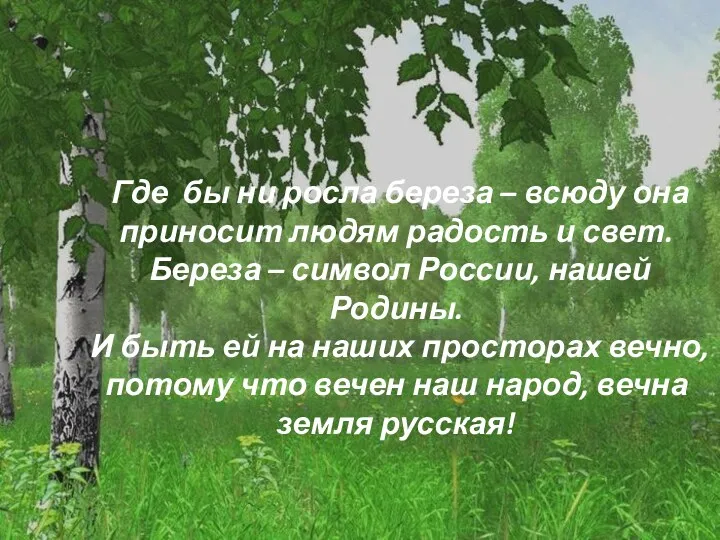 Где бы ни росла береза – всюду она приносит людям радость и свет. Береза – символ России, нашей Родины.
И быть ей на наших просторах вечно, потому что вечен наш народ, вечна земля русская!